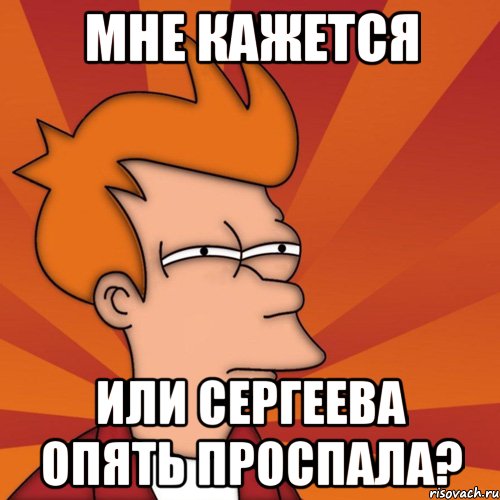 МНЕ КАЖЕТСЯ

ИЛИ СЕРГЕЕВА ОПЯТЬ ПРОСПАЛА?

risovach.ru